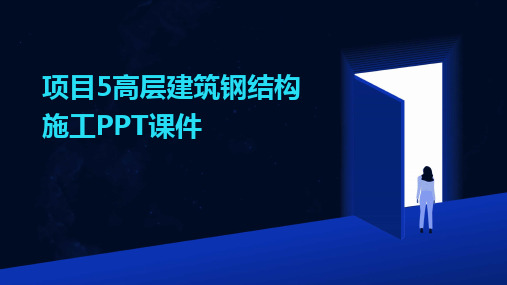 项目5高层建筑钢结构施工PPT课件